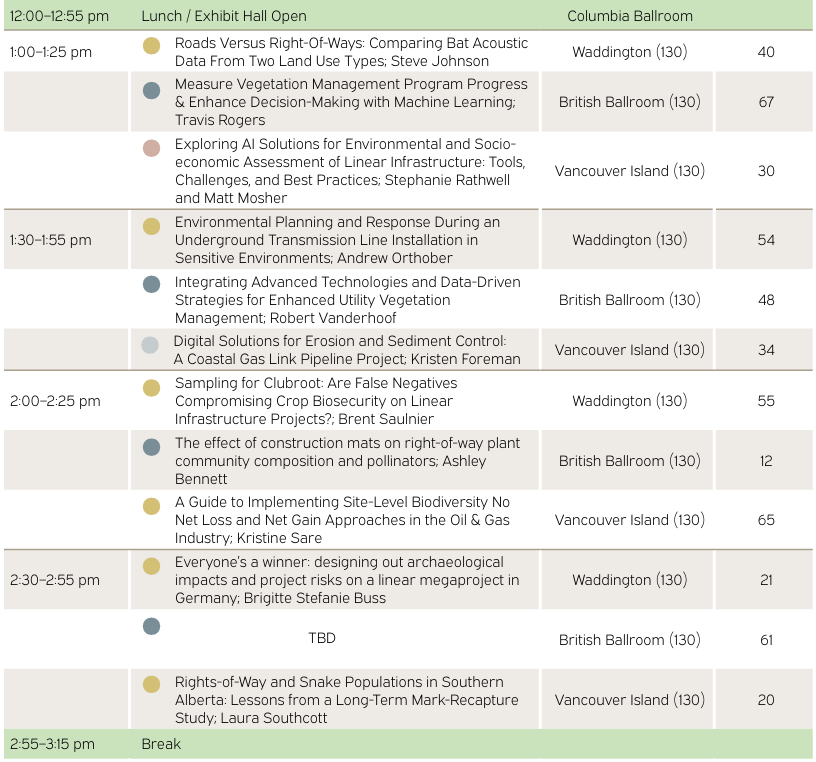 | 12:00–12:55 pm | Lunch / Exhibit Hall Open | Columbia Ballroom | |
|---|---|---|---|
| 1:00–1:25 pm | Roads Versus Right-Of-Ways: Comparing Bat Acoustic Data From Two Land Use Types; Steve Johnson | Waddington (130) | 40 |
| | Measure Vegetation Management Program Progress & Enhance Decision-Making with Machine Learning; Travis Rogers | British Ballroom (130) | 67 |
| | Exploring AI Solutions for Environmental and Socio-economic Assessment of Linear Infrastructure: Tools, Challenges, and Best Practices; Stephanie Rathwell and Matt Mosher | Vancouver Island (130) | 30 |
| 1:30–1:55 pm | Environmental Planning and Response During an Underground Transmission Line Installation in Sensitive Environments; Andrew Orthober | Waddington (130) | 54 |
| | Integrating Advanced Technologies and Data-Driven Strategies for Enhanced Utility Vegetation Management; Robert Vanderhoof | British Ballroom (130) | 48 |
| | Digital Solutions for Erosion and Sediment Control: A Coastal Gas Link Pipeline Project; Kristen Foreman | Vancouver Island (130) | 34 |
| 2:00–2:25 pm | Sampling for Clubroot: Are False Negatives Compromising Crop Biosecurity on Linear Infrastructure Projects?; Brent Saulnier | Waddington (130) | 55 |
| | The effect of construction mats on right-of-way plant community composition and pollinators; Ashley Bennett | British Ballroom (130) | 12 |
| | A Guide to Implementing Site-Level Biodiversity No Net Loss and Net Gain Approaches in the Oil & Gas Industry; Kristine Sare | Vancouver Island (130) | 65 |
| 2:30–2:55 pm | Everyone's a winner: designing out archaeological impacts and project risks on a linear megaproject in Germany; Brigitte Stefanie Buss | Waddington (130) | 21 |
| | TBD | British Ballroom (130) | 61 |
| | Rights-of-Way and Snake Populations in Southern Alberta: Lessons from a Long-Term Mark-Recapture Study; Laura Southcott | Vancouver Island (130) | 20 |
| 2:55–3:15 pm | Break | | |